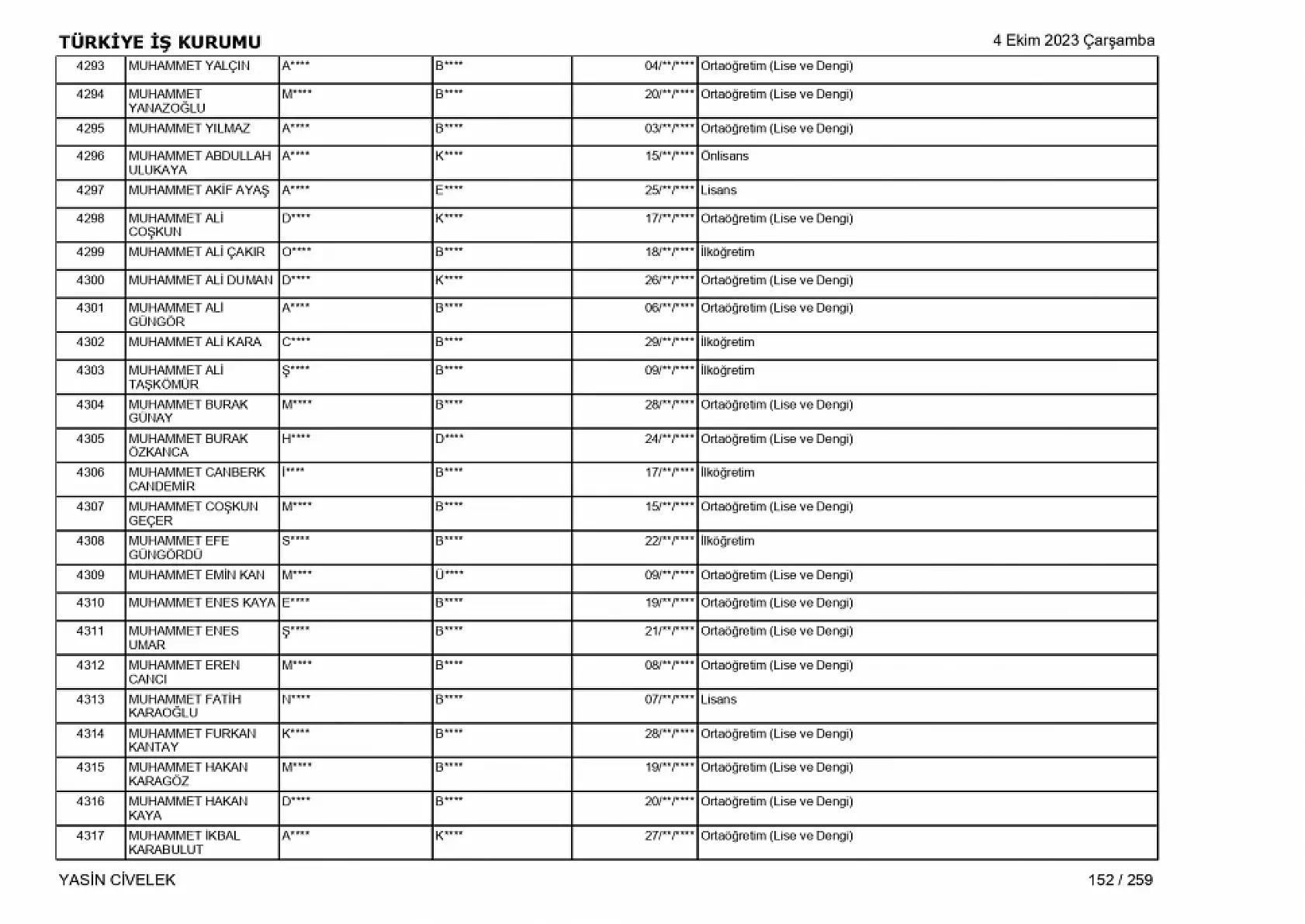 TÜRKİYE İŞ KURUMU

4 Ekim 2023 Çarşamba

| 4293 | MUHAMMET YALÇIN | A**** | B**** | 04/**/**** | Ortaöğretim (Lise ve Dengi) |
|---|---|---|---|---|---|
| 4294 | MUHAMMET YANAZOĞLU | M**** | B**** | 20/**/**** | Ortaöğretim (Lise ve Dengi) |
| 4295 | MUHAMMET YILMAZ | A**** | B**** | 03/**/**** | Ortaöğretim (Lise ve Dengi) |
| 4296 | MUHAMMET ABDULLAH ULUKAYA | A**** | K**** | 15/**/**** | Önlisans |
| 4297 | MUHAMMET AKİF AYAŞ | A**** | E**** | 25/**/**** | Lisans |
| 4298 | MUHAMMET ALİ COŞKUN | D**** | K**** | 17/**/**** | Ortaöğretim (Lise ve Dengi) |
| 4299 | MUHAMMET ALİ ÇAKIR | O**** | B**** | 18/**/**** | İlköğretim |
| 4300 | MUHAMMET ALİ DUMAN | D**** | K**** | 26/**/**** | Ortaöğretim (Lise ve Dengi) |
| 4301 | MUHAMMET ALİ GÜNGÖR | A**** | B**** | 06/**/**** | Ortaöğretim (Lise ve Dengi) |
| 4302 | MUHAMMET ALİ KARA | C**** | B**** | 29/**/**** | İlköğretim |
| 4303 | MUHAMMET ALİ TAŞKÖMÜR | Ş**** | B**** | 09/**/**** | İlköğretim |
| 4304 | MUHAMMET BURAK GÜNAY | M**** | B**** | 28/**/**** | Ortaöğretim (Lise ve Dengi) |
| 4305 | MUHAMMET BURAK ÖZKANCA | H**** | D**** | 24/**/**** | Ortaöğretim (Lise ve Dengi) |
| 4306 | MUHAMMET CANBERK CANDEMİR | İ**** | B**** | 17/**/**** | İlköğretim |
| 4307 | MUHAMMET COŞKUN GEÇER | M**** | B**** | 15/**/**** | Ortaöğretim (Lise ve Dengi) |
| 4308 | MUHAMMET EFE GÜNGÖRDÜ | S**** | B**** | 22/**/**** | İlköğretim |
| 4309 | MUHAMMET EMİN KAN | M**** | Ü**** | 09/**/**** | Ortaöğretim (Lise ve Dengi) |
| 4310 | MUHAMMET ENES KAYA | E**** | B**** | 19/**/**** | Ortaöğretim (Lise ve Dengi) |
| 4311 | MUHAMMET ENES UMAR | Ş**** | B**** | 21/**/**** | Ortaöğretim (Lise ve Dengi) |
| 4312 | MUHAMMET EREN CANCI | M**** | B**** | 08/**/**** | Ortaöğretim (Lise ve Dengi) |
| 4313 | MUHAMMET FATİH KARAOĞLU | N**** | B**** | 07/**/**** | Lisans |
| 4314 | MUHAMMET FURKAN KANTAY | K**** | B**** | 28/**/**** | Ortaöğretim (Lise ve Dengi) |
| 4315 | MUHAMMET HAKAN KARAGÖZ | M**** | B**** | 19/**/**** | Ortaöğretim (Lise ve Dengi) |
| 4316 | MUHAMMET HAKAN KAYA | D**** | B**** | 20/**/**** | Ortaöğretim (Lise ve Dengi) |
| 4317 | MUHAMMET İKBAL KARABULUT | A**** | K**** | 27/**/**** | Ortaöğretim (Lise ve Dengi) |

YASİN CİVELEK

152 / 259